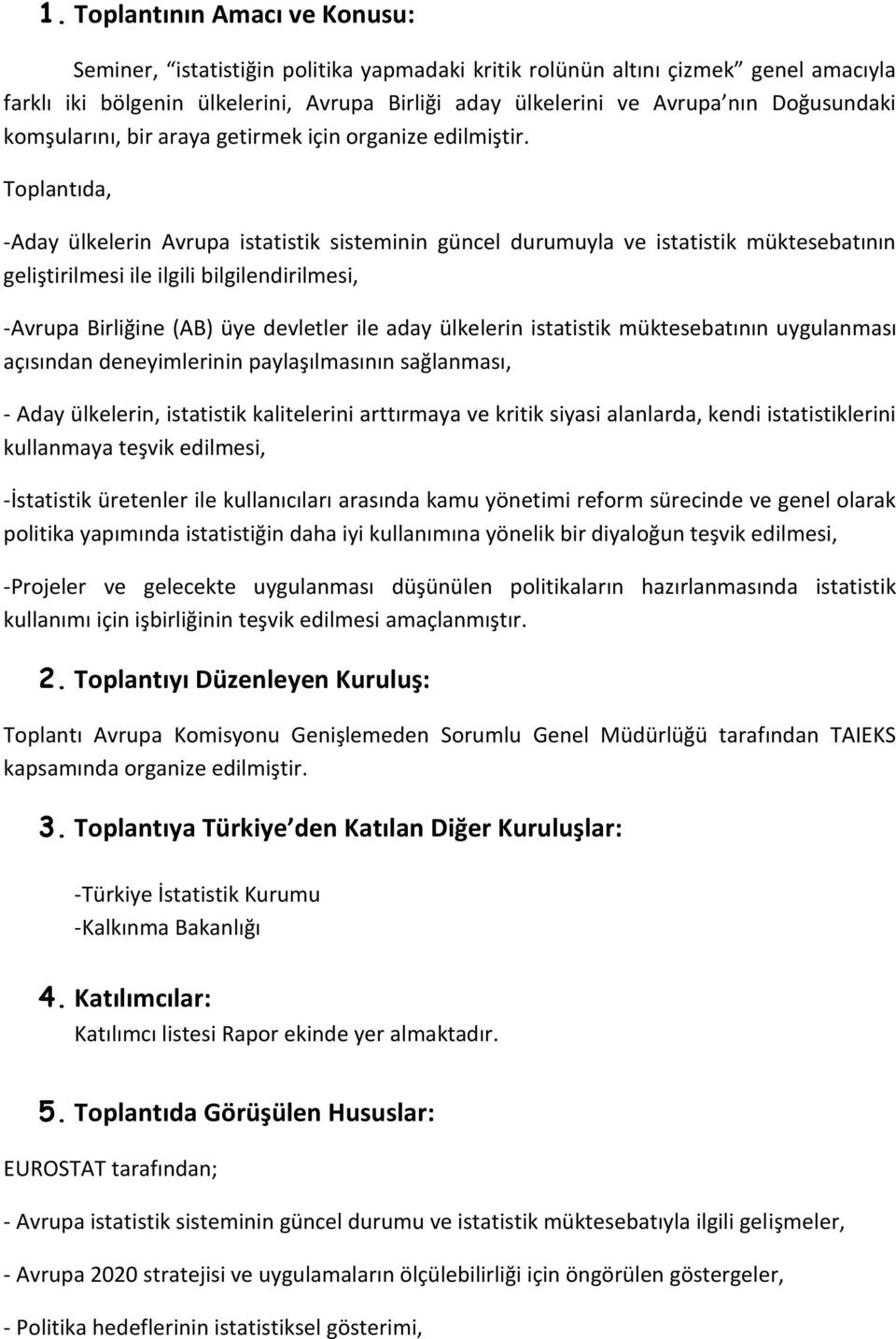 1. Toplantının Amacı ve Konusu:

Seminer, “istatistiğin politika yapmadaki kritik rolünün altını çizmek” genel amacıyla farklı iki bölgenin ülkelerini, Avrupa Birliği aday ülkelerini ve Avrupa’nın Doğusundaki komşularını, bir araya getirmek için organize edilmiştir.

Toplantıda,

-Aday ülkelerin Avrupa istatistik sisteminin güncel durumuyla ve istatistik müktesebatının geliştirilmesi ile ilgili bilgilendirilmesi,

-Avrupa Birliğine (AB) üye devletler ile aday ülkelerin istatistik müktesebatının uygulanması açısından deneyimlerinin paylaşılmasının sağlanması,

- Aday ülkelerin, istatistik kalitelerini arttırmaya ve kritik siyasi alanlarda, kendi istatistiklerini kullanmaya teşvik edilmesi,

-İstatistik üretenler ile kullanıcıları arasında kamu yönetimi reform sürecinde ve genel olarak politika yapımında istatistiğin daha iyi kullanımına yönelik bir diyaloğun teşvik edilmesi,

-Projeler ve gelecekte uygulanması düşünülen politikaların hazırlanmasında istatistik kullanımı için işbirliğinin teşvik edilmesi amaçlanmıştır.

2. Toplantıyı Düzenleyen Kuruluş:

Toplantı Avrupa Komisyonu Genişlemeden Sorumlu Genel Müdürlüğü tarafından TAIEKS kapsamında organize edilmiştir.

3. Toplantıya Türkiye’den Katılan Diğer Kuruluşlar:

-Türkiye İstatistik Kurumu
-Kalkınma Bakanlığı

4. Katılımcılar:
Katılımcı listesi Rapor ekinde yer almaktadır.

5. Toplantıda Görüşülen Hususlar:

EUROSTAT tarafından;

- Avrupa istatistik sisteminin güncel durumu ve istatistik müktesebatıyla ilgili gelişmeler,

- Avrupa 2020 stratejisi ve uygulamaların ölçülebilirliği için öngörülen göstergeler,

- Politika hedeflerinin istatistiksel gösterimi,